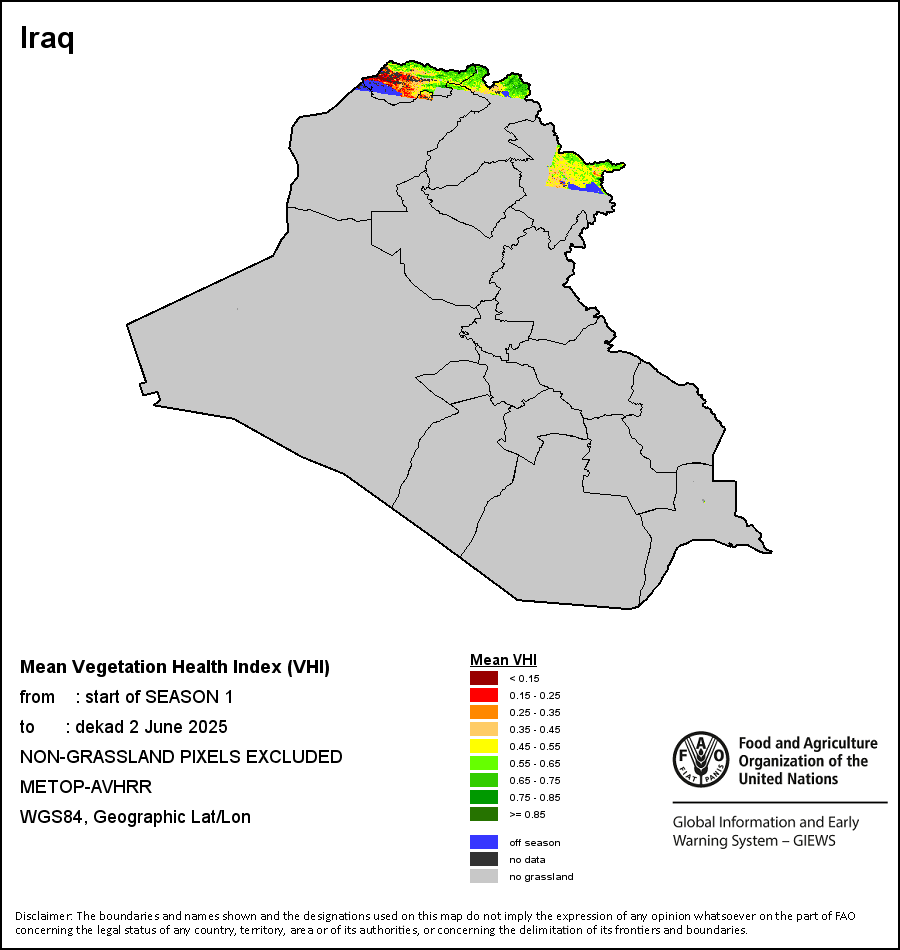 Iraq

Mean Vegetation Health Index (VHI)
from : start of SEASON 1
to : dekad 2 June 2025
NON-GRASSLAND PIXELS EXCLUDED
METOP-AVHRR
WGS84, Geographic Lat/Lon

Mean VHI
< 0.15
0.15 - 0.25
0.25 - 0.35
0.35 - 0.45
0.45 - 0.55
0.55 - 0.65
0.65 - 0.75
0.75 - 0.85
>= 0.85

off season
no data
no grassland

FAO FIAT PANIS
Food and Agriculture Organization of the United Nations

Global Information and Early Warning System – GIEWS

Disclaimer: The boundaries and names shown and the designations used on this map do not imply the expression of any opinion whatsoever on the part of FAO concerning the legal status of any country, territory, area or of its authorities, or concerning the delimitation of its frontiers and boundaries.